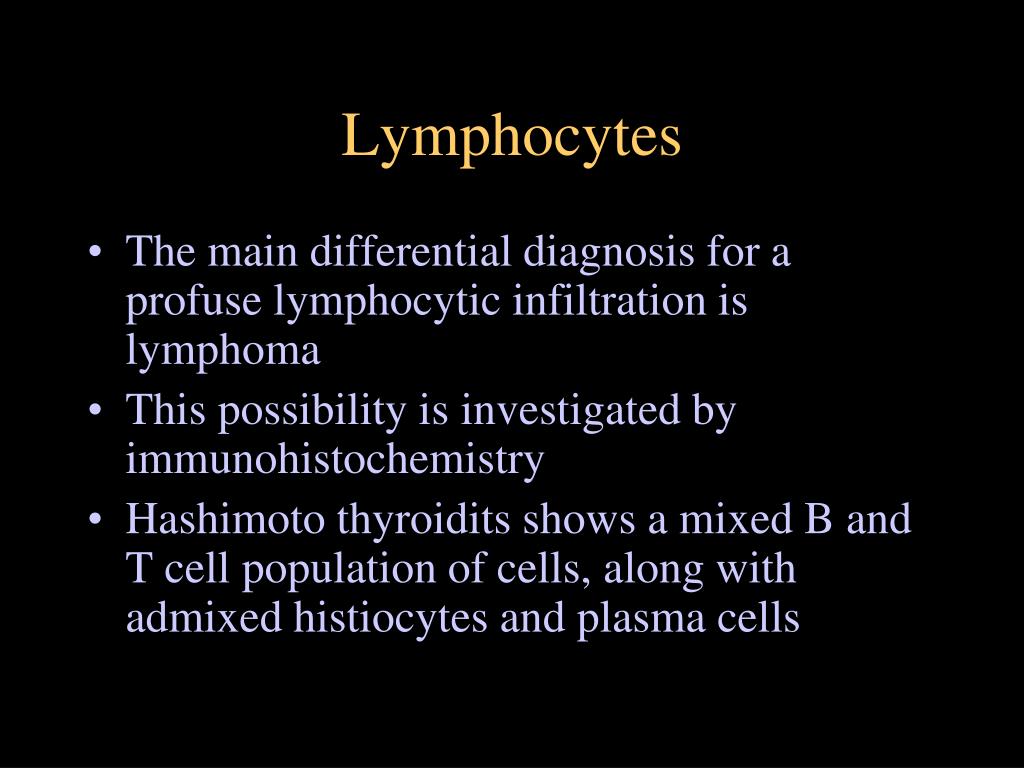 Lymphocytes

• The main differential diagnosis for a profuse lymphocytic infiltration is lymphoma
• This possibility is investigated by immunohistochemistry
• Hashimoto thyroidits shows a mixed B and T cell population of cells, along with admixed histiocytes and plasma cells